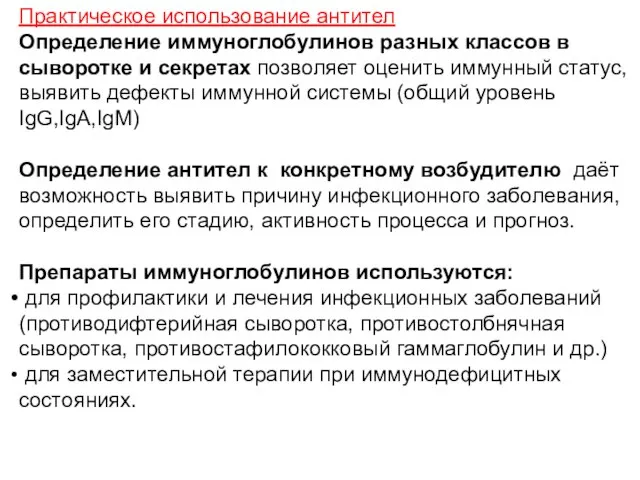 Практическое использование антител

Определение иммуноглобулинов разных классов в сыворотке и секретах позволяет оценить иммунный статус, выявить дефекты иммунной системы (общий уровень IgG,IgA,IgM)

Определение антител к конкретному возбудителю даёт возможность выявить причину инфекционного заболевания, определить его стадию, активность процесса и прогноз.

Препараты иммуноглобулинов используются:
• для профилактики и лечения инфекционных заболеваний (противодифтерийная сыворотка, противостолбнячная сыворотка, противостафилококковый гаммаглобулин и др.)
• для заместительной терапии при иммунодефицитных состояниях.